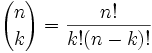 $\binom{n}{k} = \frac{n!}{k!(n-k)!}$